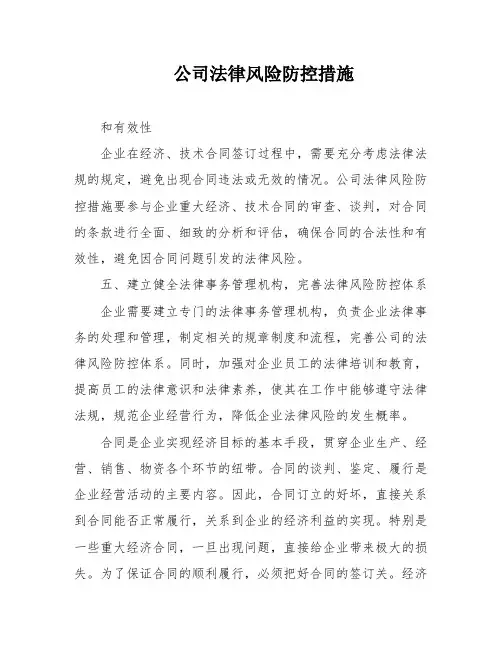 公司法律风险防控措施

和有效性

企业在经济、技术合同签订过程中，需要充分考虑法律法规的规定，避免出现合同违法或无效的情况。公司法律风险防控措施要参与企业重大经济、技术合同的审查、谈判，对合同的条款进行全面、细致的分析和评估，确保合同的合法性和有效性，避免因合同问题引发的法律风险。

五、建立健全法律事务管理机构，完善法律风险防控体系

企业需要建立专门的法律事务管理机构，负责企业法律事务的处理和管理，制定相关的规章制度和流程，完善公司的法律风险防控体系。同时，加强对企业员工的法律培训和教育，提高员工的法律意识和法律素养，使其在工作中能够遵守法律法规，规范企业经营行为，降低企业法律风险的发生概率。

合同是企业实现经济目标的基本手段，贯穿企业生产、经营、销售、物资各个环节的纽带。合同的谈判、鉴定、履行是企业经营活动的主要内容。因此，合同订立的好坏，直接关系到合同能否正常履行，关系到企业的经济利益的实现。特别是一些重大经济合同，一旦出现问题，直接给企业带来极大的损失。为了保证合同的顺利履行，必须把好合同的签订关。经济